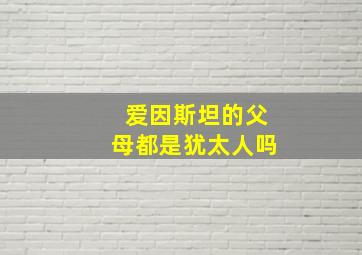 爱因斯坦的父母都是犹太人吗